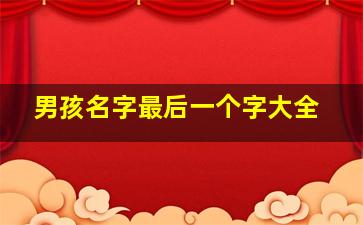 男孩名字最后一个字大全